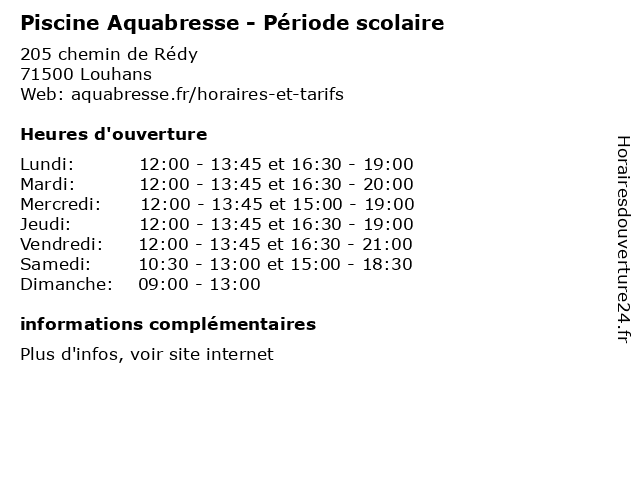 Piscine Aquabresse - Période scolaire

205 chemin de Rédy
71500 Louhans
Web: aquabresse.fr/horaires-et-tarifs

Heures d'ouverture

| | |
|---|---|
| Lundi: | 12:00 - 13:45 et 16:30 - 19:00 |
| Mardi: | 12:00 - 13:45 et 16:30 - 20:00 |
| Mercredi: | 12:00 - 13:45 et 15:00 - 19:00 |
| Jeudi: | 12:00 - 13:45 et 16:30 - 19:00 |
| Vendredi: | 12:00 - 13:45 et 16:30 - 21:00 |
| Samedi: | 10:30 - 13:00 et 15:00 - 18:30 |
| Dimanche: | 09:00 - 13:00 |

informations complémentaires

Plus d'infos, voir site internet

Horairesdouverture24.fr